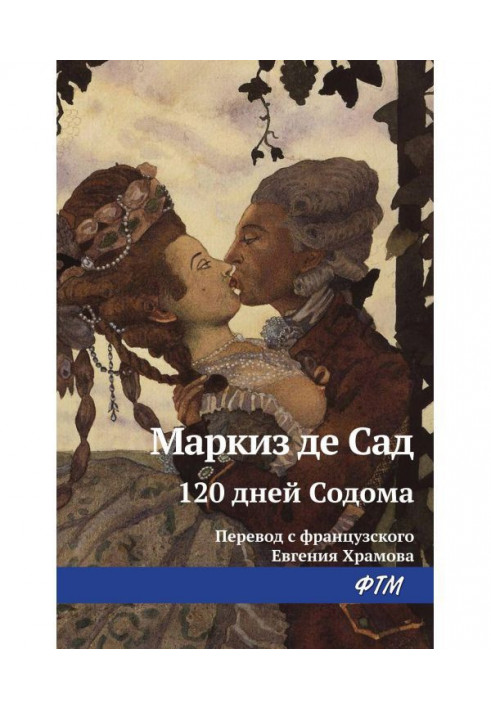 Маркиз де Сад

120 дней Содома

Перевод с французского
Евгения Храмова

ФТМ